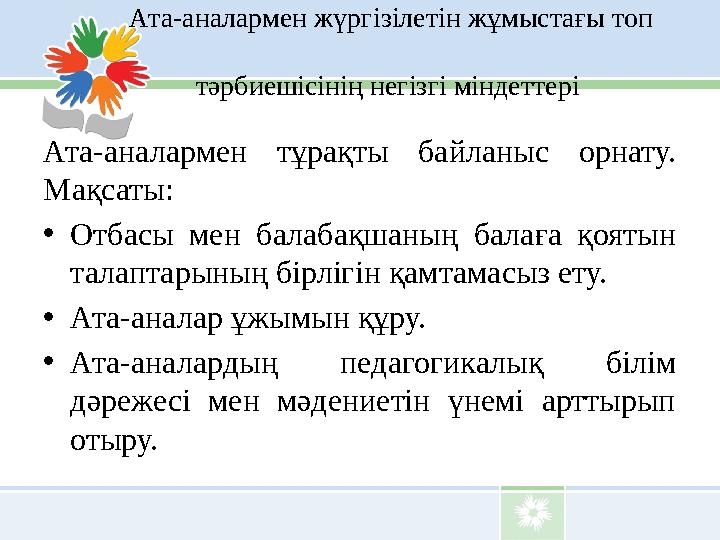 Ата-аналармен жүргізілетін жұмыстағы топ

тәрбиешісінің негізгі міндеттері

Ата-аналармен тұрақты байланыс орнату. Мақсаты:

• Отбасы мен балабақшаның балаға қоятын талаптарының бірлігін қамтамасыз ету.

• Ата-аналар ұжымын құру.

• Ата-аналардың педагогикалық білім дәрежесі мен мәдениетін үнемі арттырып отыру.